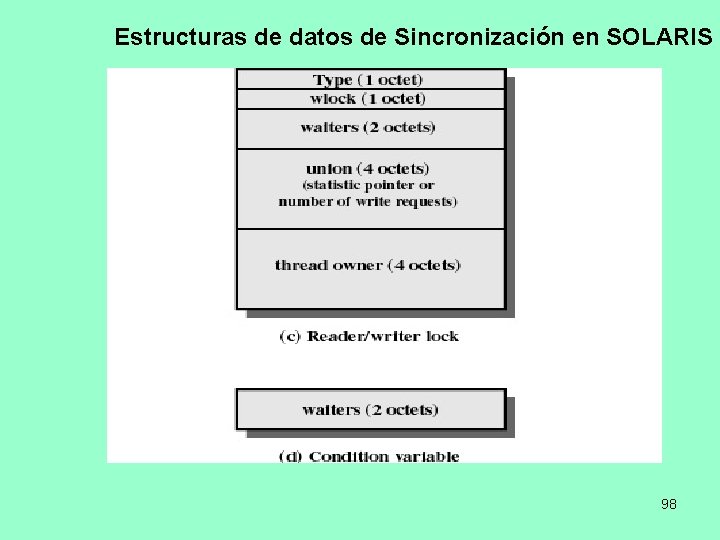 Estructuras de datos de Sincronización en SOLARIS

Type (1 octet)

wlock (1 octet)

waiters (2 octets)

union (4 octets)
(statistic pointer or
number of write requests)

thread owner (4 octets)

(c) Reader/writer lock

waiters (2 octets)

(d) Condition variable

98